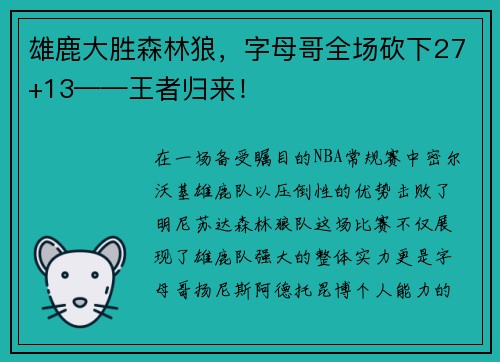 雄鹿大胜森林狼，字母哥全场砍下27+13——王者归来！

在一场备受瞩目的NBA常规赛中密尔沃基雄鹿队以压倒性的优势击败了明尼苏达森林狼队这场比赛不仅展现了雄鹿队强大的整体实力更是字母哥扬尼斯阿德托昆博个人能力的